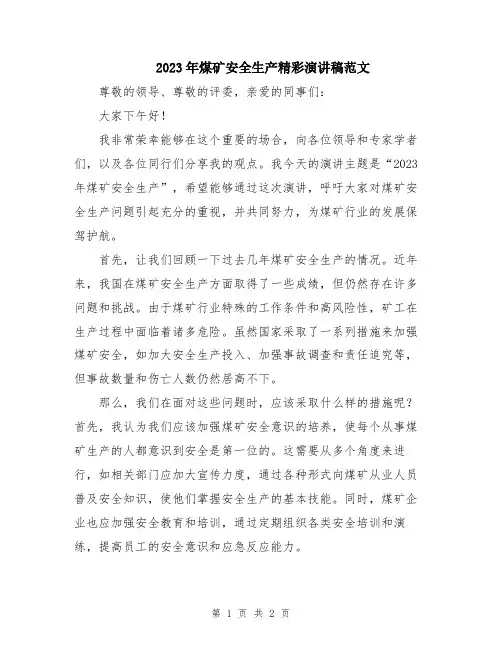 2023年煤矿安全生产精彩演讲稿范文

尊敬的领导、尊敬的评委，亲爱的同事们：

大家下午好！

我非常荣幸能够在这个重要的场合，向各位领导和专家学者们，以及各位同行们分享我的观点。我今天的演讲主题是“2023年煤矿安全生产”，希望能够通过这次演讲，呼吁大家对煤矿安全生产问题引起充分的重视，并共同努力，为煤矿行业的发展保驾护航。

首先，让我们回顾一下过去几年煤矿安全生产的情况。近年来，我国在煤矿安全生产方面取得了一些成绩，但仍然存在许多问题和挑战。由于煤矿行业特殊的工作条件和高风险性，矿工在生产过程中面临着诸多危险。虽然国家采取了一系列措施来加强煤矿安全，如加大安全生产投入、加强事故调查和责任追究等，但事故数量和伤亡人数仍然居高不下。

那么，我们在面对这些问题时，应该采取什么样的措施呢？首先，我认为我们应该加强煤矿安全意识的培养，使每个从事煤矿生产的人都意识到安全是第一位的。这需要从多个角度来进行，如相关部门应加大宣传力度，通过各种形式向煤矿从业人员普及安全知识，使他们掌握安全生产的基本技能。同时，煤矿企业也应加强安全教育和培训，通过定期组织各类安全培训和演练，提高员工的安全意识和应急反应能力。

第 1 页 共 2 页